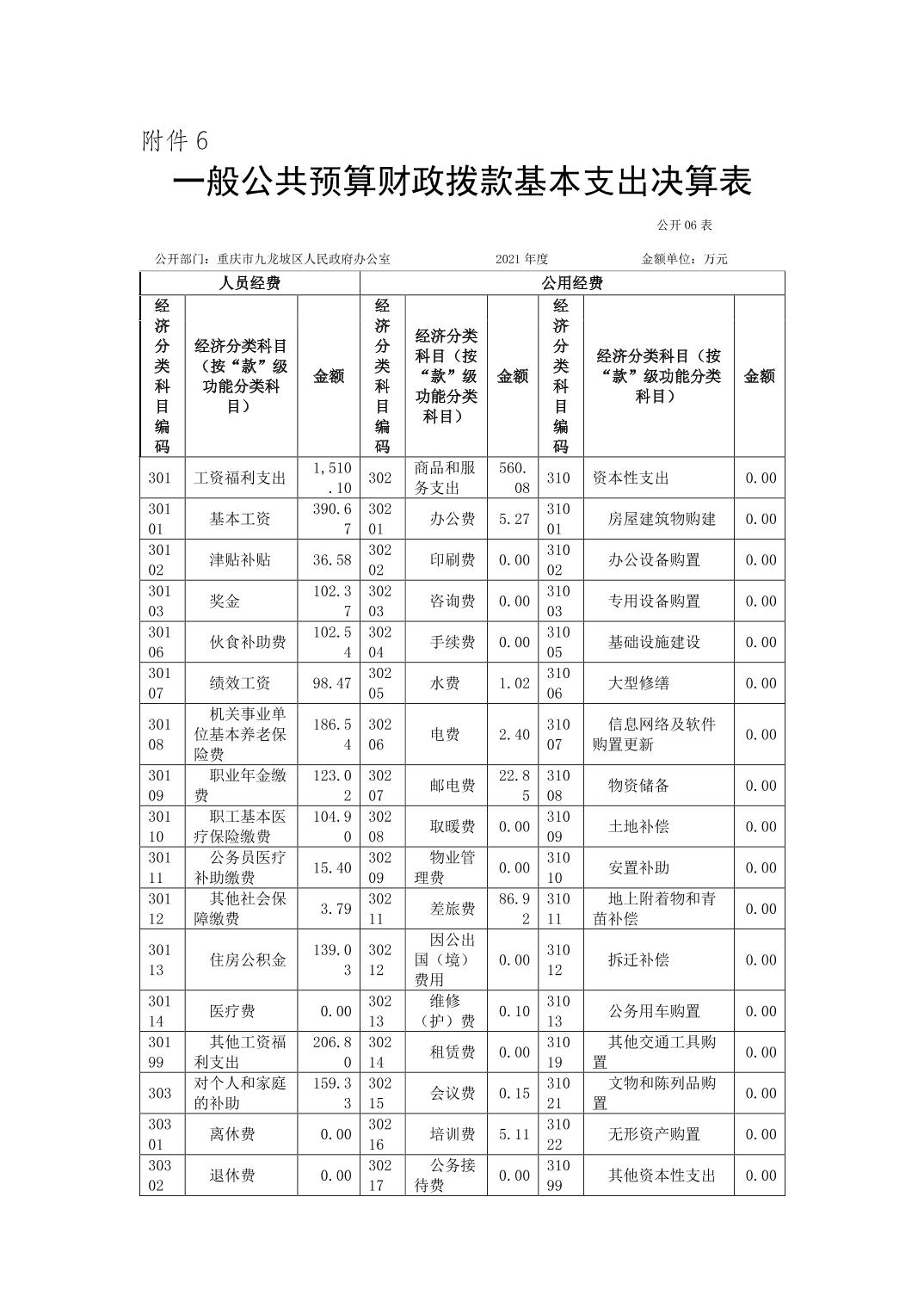 附件 6

一般公共预算财政拨款基本支出决算表

公开 06 表

公开部门：重庆市九龙坡区人民政府办公室　　2021 年度　　金额单位：万元

| 人员经费 | | | 公用经费 | | | | | |
|---|---|---|---|---|---|---|---|---|
| 经济分类科目编码 | 经济分类科目（按“款”级功能分类科目） | 金额 | 经济分类科目编码 | 经济分类科目（按“款”级功能分类科目） | 金额 | 经济分类科目编码 | 经济分类科目（按“款”级功能分类科目） | 金额 |
| 301 | 工资福利支出 | 1,510.10 | 302 | 商品和服务支出 | 560.08 | 310 | 资本性支出 | 0.00 |
| 30101 | 基本工资 | 390.67 | 30201 | 办公费 | 5.27 | 31001 | 房屋建筑物购建 | 0.00 |
| 30102 | 津贴补贴 | 36.58 | 30202 | 印刷费 | 0.00 | 31002 | 办公设备购置 | 0.00 |
| 30103 | 奖金 | 102.37 | 30203 | 咨询费 | 0.00 | 31003 | 专用设备购置 | 0.00 |
| 30106 | 伙食补助费 | 102.54 | 30204 | 手续费 | 0.00 | 31005 | 基础设施建设 | 0.00 |
| 30107 | 绩效工资 | 98.47 | 30205 | 水费 | 1.02 | 31006 | 大型修缮 | 0.00 |
| 30108 | 机关事业单位基本养老保险费 | 186.54 | 30206 | 电费 | 2.40 | 31007 | 信息网络及软件购置更新 | 0.00 |
| 30109 | 职业年金缴费 | 123.02 | 30207 | 邮电费 | 22.85 | 31008 | 物资储备 | 0.00 |
| 30110 | 职工基本医疗保险缴费 | 104.90 | 30208 | 取暖费 | 0.00 | 31009 | 土地补偿 | 0.00 |
| 30111 | 公务员医疗补助缴费 | 15.40 | 30209 | 物业管理费 | 0.00 | 31010 | 安置补助 | 0.00 |
| 30112 | 其他社会保障缴费 | 3.79 | 30211 | 差旅费 | 86.92 | 31011 | 地上附着物和青苗补偿 | 0.00 |
| 30113 | 住房公积金 | 139.03 | 30212 | 因公出国（境）费用 | 0.00 | 31012 | 拆迁补偿 | 0.00 |
| 30114 | 医疗费 | 0.00 | 30213 | 维修（护）费 | 0.10 | 31013 | 公务用车购置 | 0.00 |
| 30199 | 其他工资福利支出 | 206.80 | 30214 | 租赁费 | 0.00 | 31019 | 其他交通工具购置 | 0.00 |
| 303 | 对个人和家庭的补助 | 159.33 | 30215 | 会议费 | 0.15 | 31021 | 文物和陈列品购置 | 0.00 |
| 30301 | 离休费 | 0.00 | 30216 | 培训费 | 5.11 | 31022 | 无形资产购置 | 0.00 |
| 30302 | 退休费 | 0.00 | 30217 | 公务接待费 | 0.00 | 31099 | 其他资本性支出 | 0.00 |